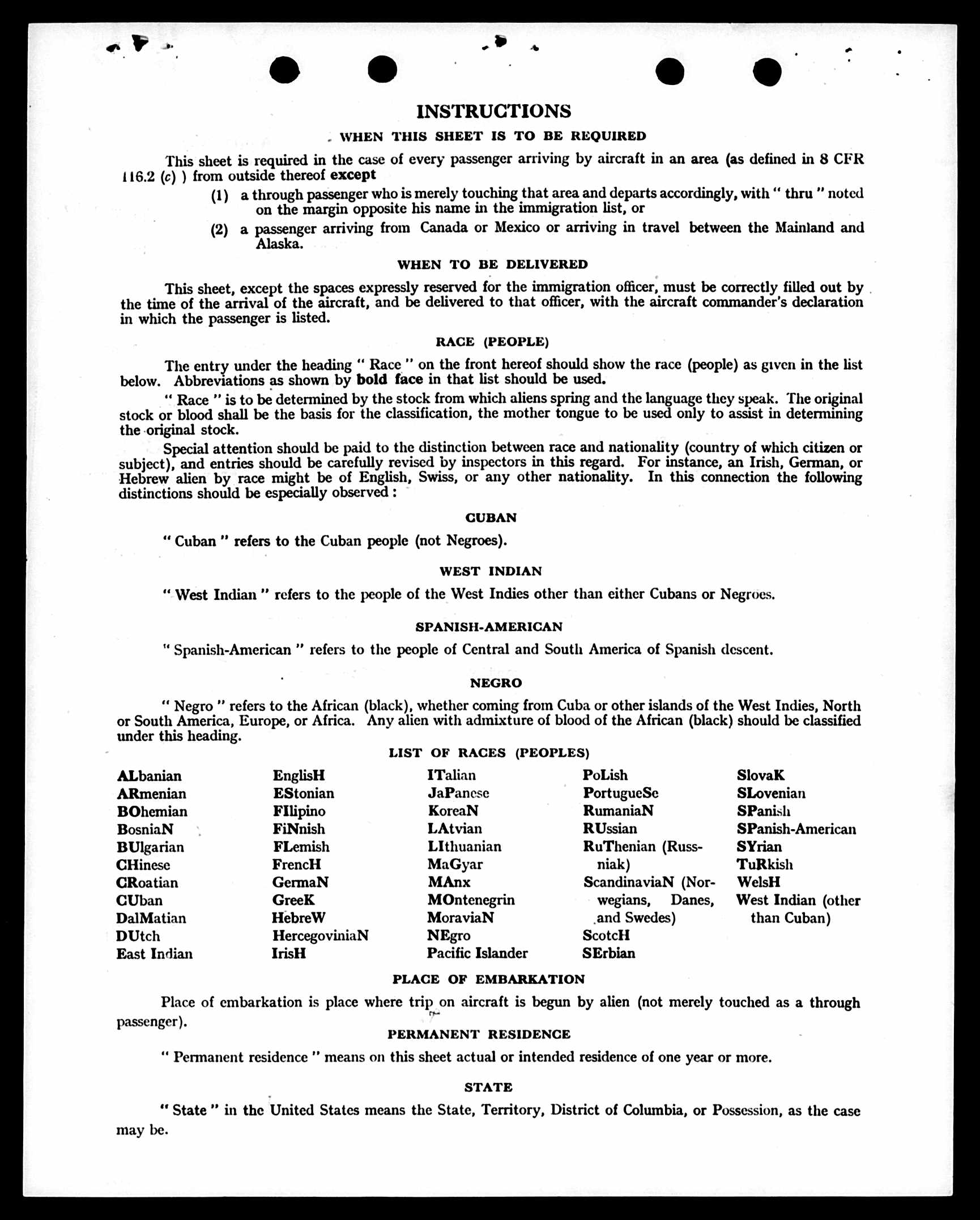 INSTRUCTIONS

WHEN THIS SHEET IS TO BE REQUIRED

This sheet is required in the case of every passenger arriving by aircraft in an area (as defined in 8 CFR 116.2 (c) ) from outside thereof except

(1) a through passenger who is merely touching that area and departs accordingly, with " thru " noted on the margin opposite his name in the immigration list, or

(2) a passenger arriving from Canada or Mexico or arriving in travel between the Mainland and Alaska.

WHEN TO BE DELIVERED

This sheet, except the spaces expressly reserved for the immigration officer, must be correctly filled out by the time of the arrival of the aircraft, and be delivered to that officer, with the aircraft commander's declaration in which the passenger is listed.

RACE (PEOPLE)

The entry under the heading " Race " on the front hereof should show the race (people) as given in the list below. Abbreviations as shown by bold face in that list should be used.

" Race " is to be determined by the stock from which aliens spring and the language they speak. The original stock or blood shall be the basis for the classification, the mother tongue to be used only to assist in determining the original stock.

Special attention should be paid to the distinction between race and nationality (country of which citizen or subject), and entries should be carefully revised by inspectors in this regard. For instance, an Irish, German, or Hebrew alien by race might be of English, Swiss, or any other nationality. In this connection the following distinctions should be especially observed :

CUBAN

" Cuban " refers to the Cuban people (not Negroes).

WEST INDIAN

" West Indian " refers to the people of the West Indies other than either Cubans or Negroes.

SPANISH-AMERICAN

" Spanish-American " refers to the people of Central and South America of Spanish descent.

NEGRO

" Negro " refers to the African (black), whether coming from Cuba or other islands of the West Indies, North or South America, Europe, or Africa. Any alien with admixture of blood of the African (black) should be classified under this heading.

LIST OF RACES (PEOPLES)

ALbanian
ARmenian
BOhemian
BosniaN
BUlgarian
CHinese
CRoatian
CUban
DalMatian
DUtch
East Indian

EnglisH
EStonian
FIlipino
FiNnish
FLemish
FrencH
GermaN
GreeK
HebreW
HercegoviniaN
IrisH

ITalian
JaPanese
KoreaN
LAtvian
LIthuanian
MaGyar
MAnx
MOntenegrin
MoraviaN
NEgro
Pacific Islander

PoLish
PortugueSe
RumaniaN
RUssian
RuThenian (Russniak)
ScandinaviaN (Norwegians, Danes, and Swedes)
ScotcH
SErbian

SlovaK
SLovenian
SPanish
SPanish-American
SYrian
TuRkish
WelsH
West Indian (other than Cuban)

PLACE OF EMBARKATION

Place of embarkation is place where trip on aircraft is begun by alien (not merely touched as a through passenger).

PERMANENT RESIDENCE

" Permanent residence " means on this sheet actual or intended residence of one year or more.

STATE

" State " in the United States means the State, Territory, District of Columbia, or Possession, as the case may be.